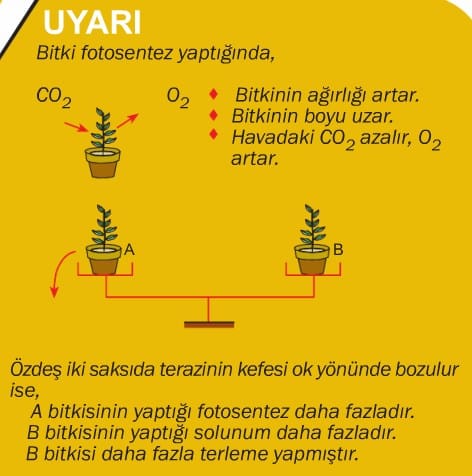 UYARI

Bitki fotosentez yaptığında,

$CO_2$

$O_2$

♦ Bitkinin ağırlığı artar.
♦ Bitkinin boyu uzar.
♦ Havadaki $CO_2$ azalır, $O_2$ artar.

A

B

Özdeş iki saksıda terazinin kefesi ok yönünde bozulur ise,

A bitkisinin yaptığı fotosentez daha fazladır.
B bitkisinin yaptığı solunum daha fazladır.
B bitkisi daha fazla terleme yapmıştır.